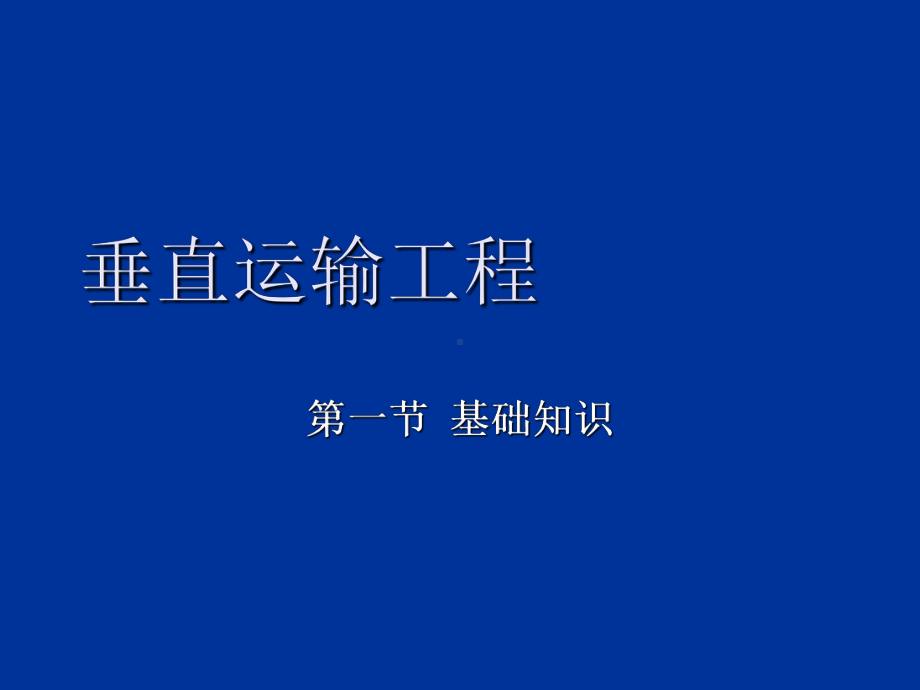 垂直运输工程

第一节 基础知识